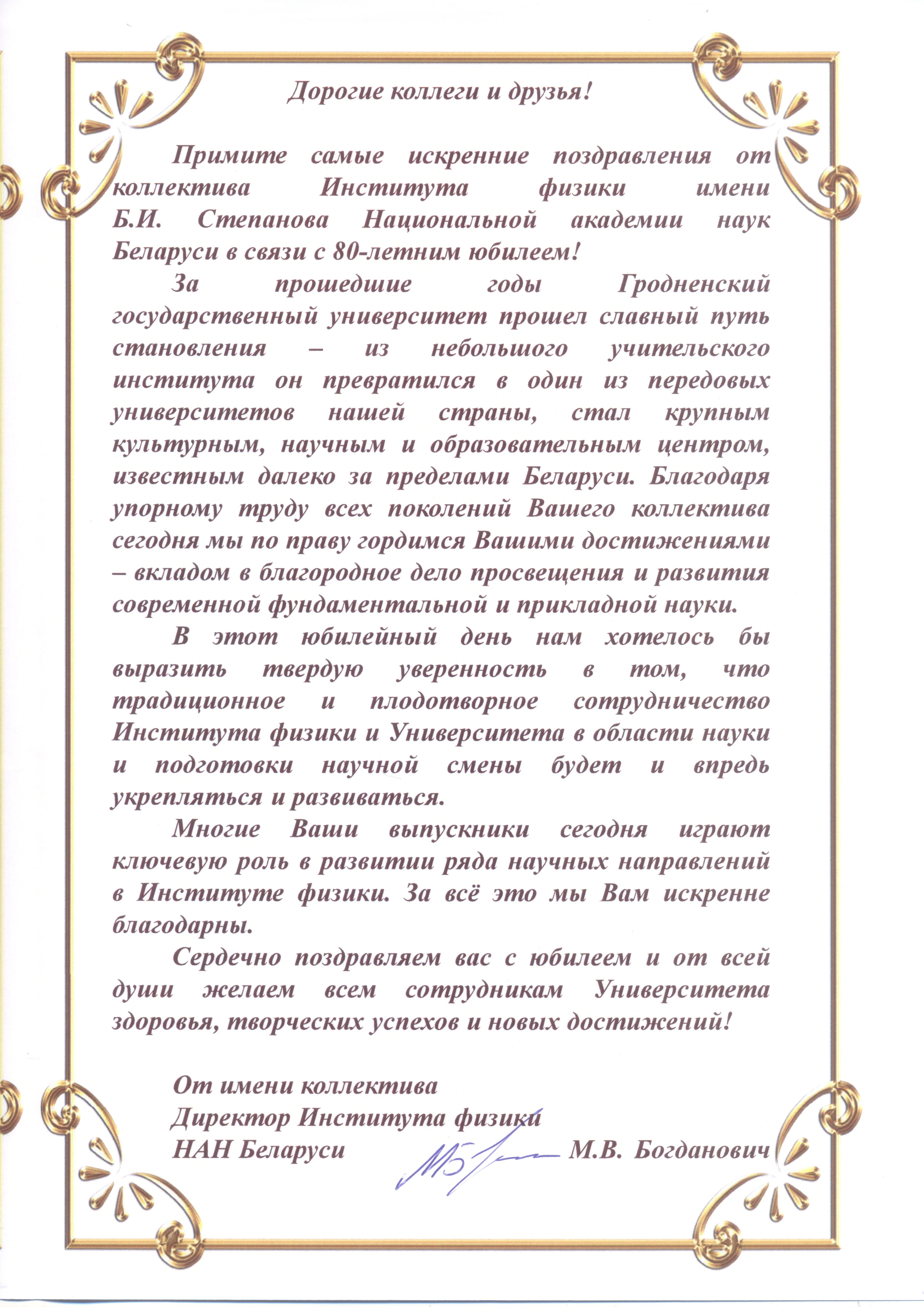 Дорогие коллеги и друзья!

Примите самые искренние поздравления от коллектива Института физики имени Б.И. Степанова Национальной академии наук Беларуси в связи с 80-летним юбилеем!

За прошедшие годы Гродненский государственный университет прошел славный путь становления – из небольшого учительского института он превратился в один из передовых университетов нашей страны, стал крупным культурным, научным и образовательным центром, известным далеко за пределами Беларуси. Благодаря упорному труду всех поколений Вашего коллектива сегодня мы по праву гордимся Вашими достижениями – вкладом в благородное дело просвещения и развития современной фундаментальной и прикладной науки.

В этот юбилейный день нам хотелось бы выразить твердую уверенность в том, что традиционное и плодотворное сотрудничество Института физики и Университета в области науки и подготовки научной смены будет и впредь укрепляться и развиваться.

Многие Ваши выпускники сегодня играют ключевую роль в развитии ряда научных направлений в Институте физики. За всё это мы Вам искренне благодарны.

Сердечно поздравляем вас с юбилеем и от всей души желаем всем сотрудникам Университета здоровья, творческих успехов и новых достижений!

От имени коллектива
Директор Института физики
НАН Беларуси М.В. Богданович